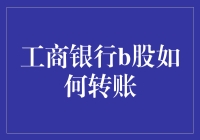 工商银行b股如何转账